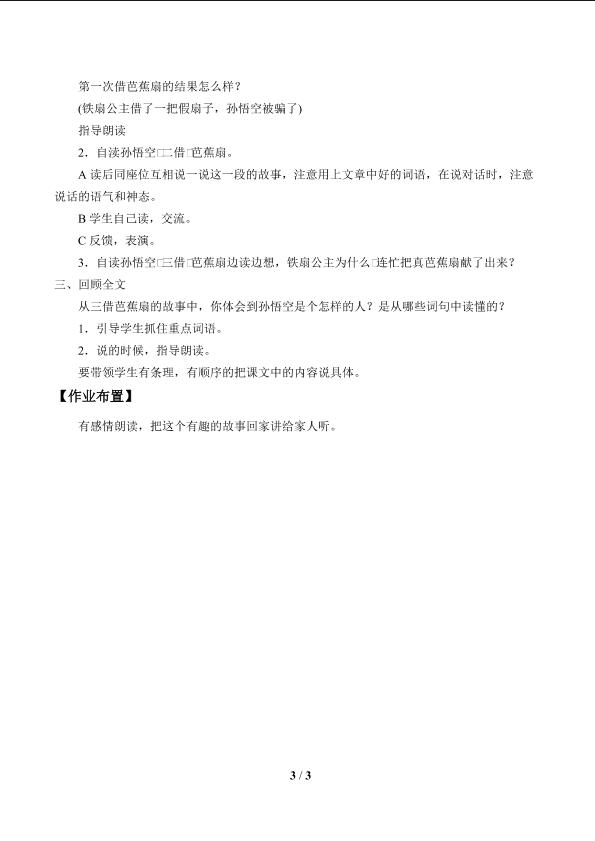 第一次借芭蕉扇的结果怎么样？

(铁扇公主借了一把假扇子，孙悟空被骗了)

指导朗读

2．自读孙悟空□二借□芭蕉扇。

A 读后同座位互相说一说这一段的故事，注意用上文章中好的词语，在说对话时，注意说话的语气和神态。

B 学生自己读，交流。

C 反馈，表演。

3．自读孙悟空□三借□芭蕉扇边读边想，铁扇公主为什么□连忙把真芭蕉扇献了出来？

三、回顾全文

从三借芭蕉扇的故事中，你体会到孙悟空是个怎样的人？是从哪些词句中读懂的？

1．引导学生抓住重点词语。

2．说的时候，指导朗读。

要带领学生有条理，有顺序的把课文中的内容说具体。

【作业布置】

有感情朗读，把这个有趣的故事回家讲给家人听。

3 / 3